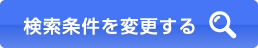 検索条件を変更する